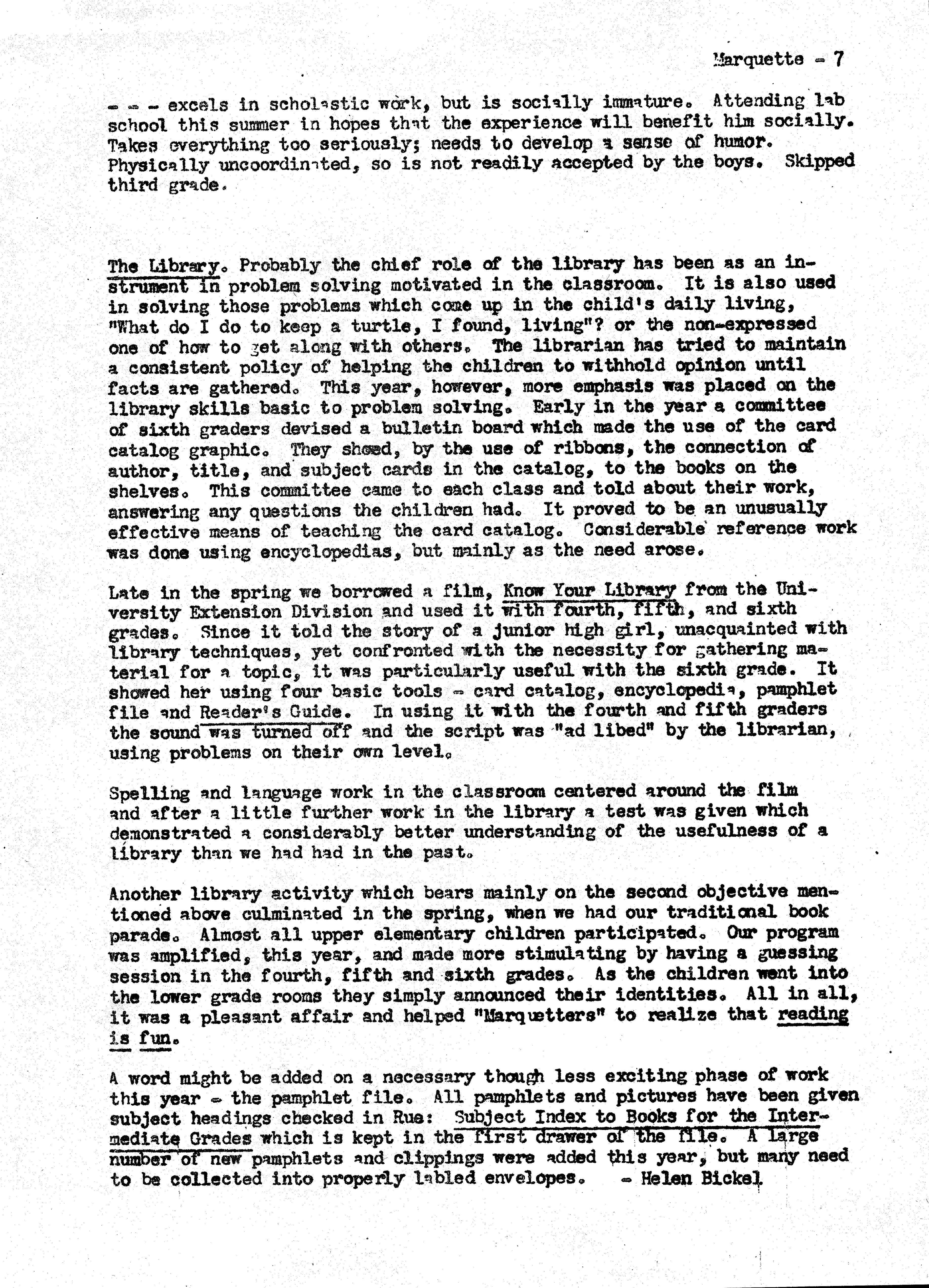 Marquette - 7

- - - excels in scholastic work, but is socially immature. Attending lab school this summer in hopes that the experience will benefit him socially. Takes everything too seriously; needs to develop a sense of humor. Physically uncoordinated, so is not readily accepted by the boys. Skipped third grade.

The Library. Probably the chief role of the library has been as an instrument in problem solving motivated in the classroom. It is also used in solving those problems which come up in the child's daily living, "What do I do to keep a turtle, I found, living"? or the non-expressed one of how to get along with others. The librarian has tried to maintain a consistent policy of helping the children to withhold opinion until facts are gathered. This year, however, more emphasis was placed on the library skills basic to problem solving. Early in the year a committee of sixth graders devised a bulletin board which made the use of the card catalog graphic. They showed, by the use of ribbons, the connection of author, title, and subject cards in the catalog, to the books on the shelves. This committee came to each class and told about their work, answering any questions the children had. It proved to be an unusually effective means of teaching the card catalog. Considerable reference work was done using encyclopedias, but mainly as the need arose.

Late in the spring we borrowed a film, Know Your Library from the University Extension Division and used it with fourth, fifth, and sixth grades. Since it told the story of a junior high girl, unacquainted with library techniques, yet confronted with the necessity for gathering material for a topic, it was particularly useful with the sixth grade. It showed her using four basic tools - card catalog, encyclopedia, pamphlet file and Reader's Guide. In using it with the fourth and fifth graders the sound was turned off and the script was "ad libed" by the librarian, using problems on their own level.

Spelling and language work in the classroom centered around the film and after a little further work in the library a test was given which demonstrated a considerably better understanding of the usefulness of a library than we had had in the past.

Another library activity which bears mainly on the second objective mentioned above culminated in the spring, when we had our traditional book parade. Almost all upper elementary children participated. Our program was amplified, this year, and made more stimulating by having a guessing session in the fourth, fifth and sixth grades. As the children went into the lower grade rooms they simply announced their identities. All in all, it was a pleasant affair and helped "Marquetters" to realize that reading is fun.

A word might be added on a necessary though less exciting phase of work this year - the pamphlet file. All pamphlets and pictures have been given subject headings checked in Rue: Subject Index to Books for the Intermediate Grades which is kept in the first drawer of the file. A large number of new pamphlets and clippings were added this year, but many need to be collected into properly labled envelopes. - Helen Bickel